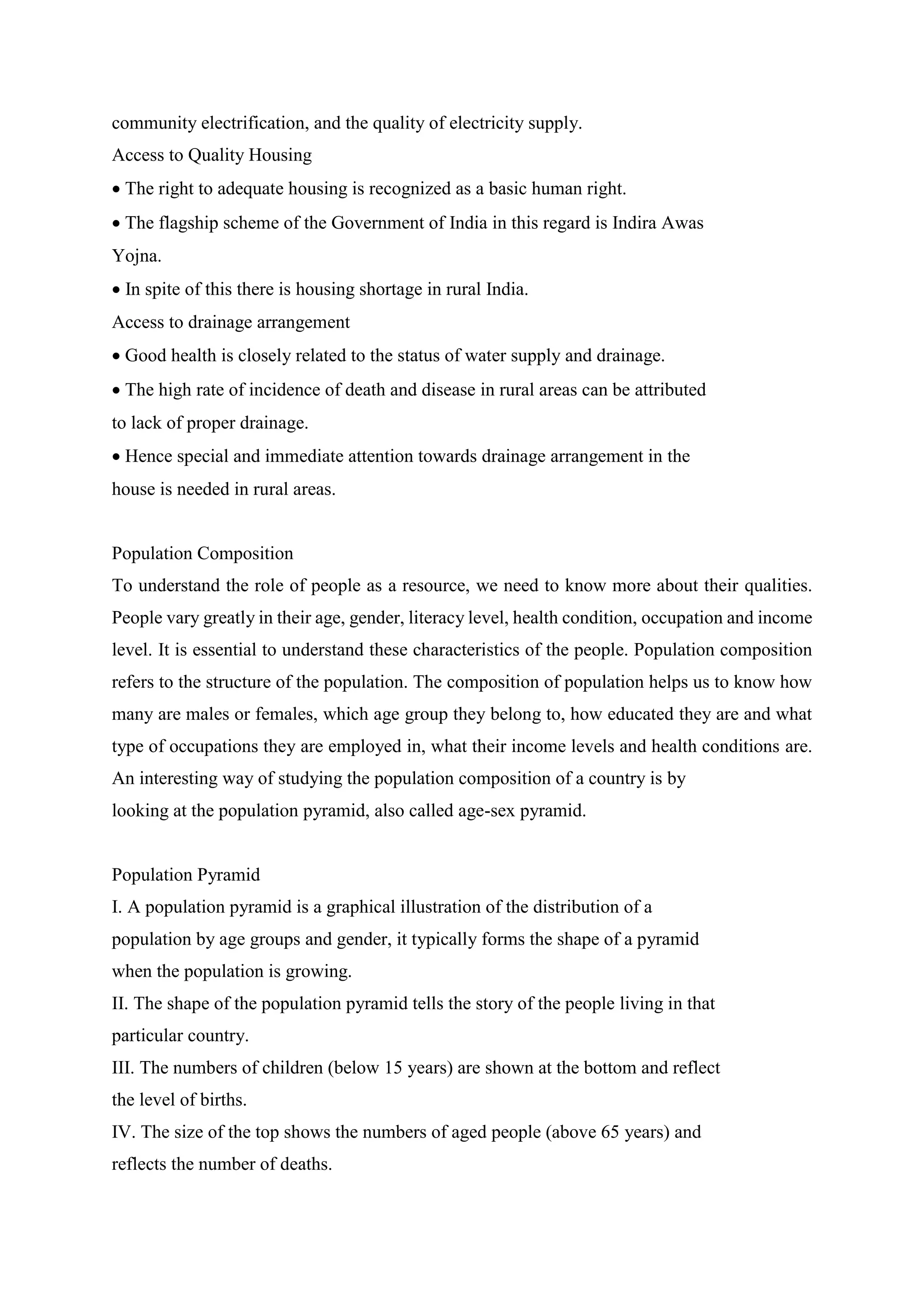 community electrification, and the quality of electricity supply.
Access to Quality Housing
• The right to adequate housing is recognized as a basic human right.
• The flagship scheme of the Government of India in this regard is Indira Awas Yojna.
• In spite of this there is housing shortage in rural India.
Access to drainage arrangement
• Good health is closely related to the status of water supply and drainage.
• The high rate of incidence of death and disease in rural areas can be attributed to lack of proper drainage.
• Hence special and immediate attention towards drainage arrangement in the house is needed in rural areas.

Population Composition
To understand the role of people as a resource, we need to know more about their qualities. People vary greatly in their age, gender, literacy level, health condition, occupation and income level. It is essential to understand these characteristics of the people. Population composition refers to the structure of the population. The composition of population helps us to know how many are males or females, which age group they belong to, how educated they are and what type of occupations they are employed in, what their income levels and health conditions are. An interesting way of studying the population composition of a country is by looking at the population pyramid, also called age-sex pyramid.

Population Pyramid
I. A population pyramid is a graphical illustration of the distribution of a population by age groups and gender, it typically forms the shape of a pyramid when the population is growing.
II. The shape of the population pyramid tells the story of the people living in that particular country.
III. The numbers of children (below 15 years) are shown at the bottom and reflect the level of births.
IV. The size of the top shows the numbers of aged people (above 65 years) and reflects the number of deaths.